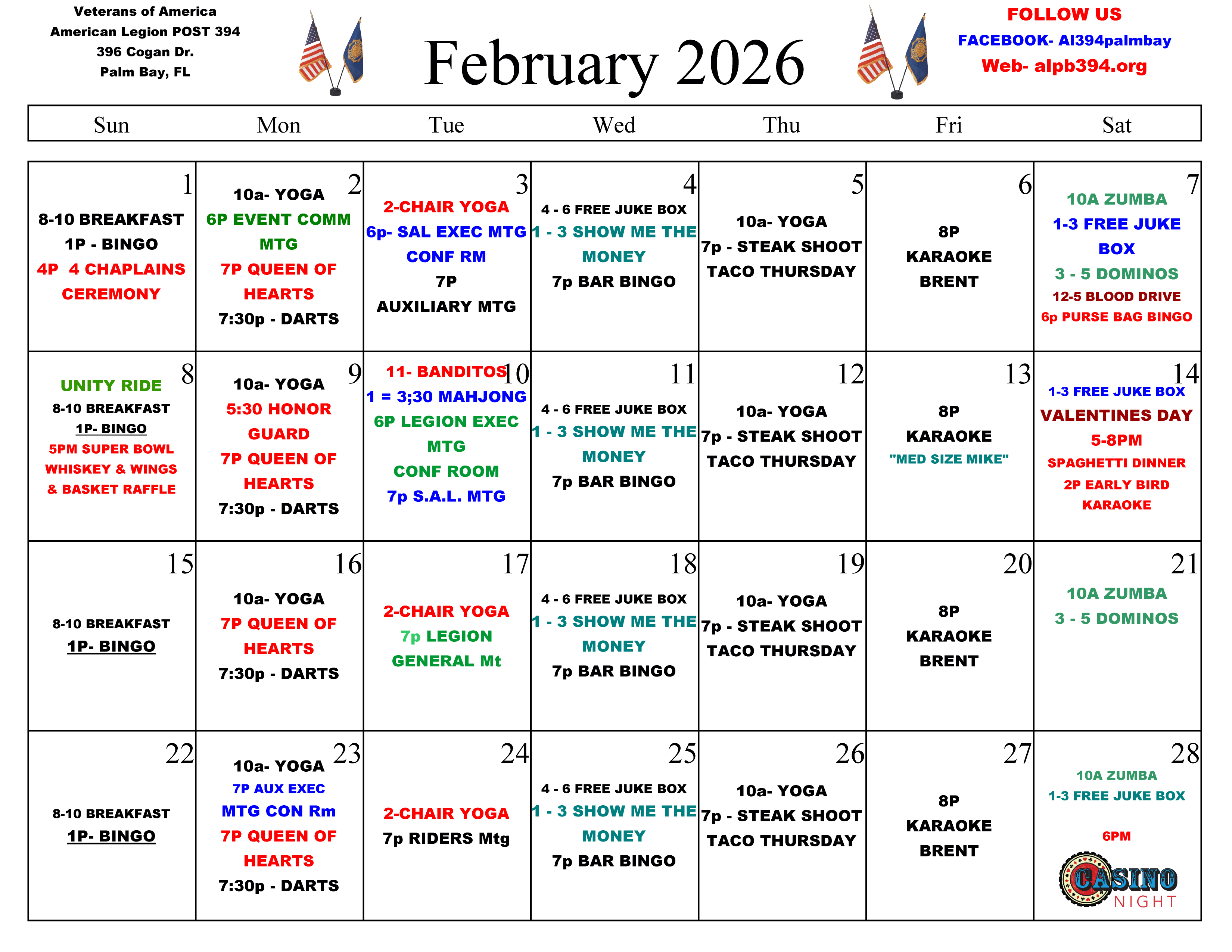 Veterans of America
American Legion POST 394
396 Cogan Dr.
Palm Bay, FL

February 2026

FOLLOW US
FACEBOOK- Al394palmbay
Web- alpb394.org

| Sun | Mon | Tue | Wed | Thu | Fri | Sat |
|---|---|---|---|---|---|---|
| 1 8-10 BREAKFAST 1P - BINGO 4P 4 CHAPLAINS CEREMONY | 2 10a- YOGA 6P EVENT COMM MTG 7P QUEEN OF HEARTS 7:30p - DARTS | 3 2-CHAIR YOGA 6p- SAL EXEC MTG CONF RM 7P AUXILIARY MTG | 4 4 - 6 FREE JUKE BOX 1 - 3 SHOW ME THE MONEY 7p BAR BINGO | 5 10a- YOGA 7p - STEAK SHOOT TACO THURSDAY | 6 8P KARAOKE BRENT | 7 10A ZUMBA 1-3 FREE JUKE BOX 3 - 5 DOMINOS 12-5 BLOOD DRIVE 6p PURSE BAG BINGO |
| 8 UNITY RIDE 8-10 BREAKFAST 1P- BINGO 5PM SUPER BOWL WHISKEY & WINGS & BASKET RAFFLE | 9 10a- YOGA 5:30 HONOR GUARD 7P QUEEN OF HEARTS 7:30p - DARTS | 10 11- BANDITOS 1 = 3;30 MAHJONG 6P LEGION EXEC MTG CONF ROOM 7p S.A.L. MTG | 11 4 - 6 FREE JUKE BOX 1 - 3 SHOW ME THE MONEY 7p BAR BINGO | 12 10a- YOGA 7p - STEAK SHOOT TACO THURSDAY | 13 8P KARAOKE "MED SIZE MIKE" | 14 1-3 FREE JUKE BOX VALENTINES DAY 5-8PM SPAGHETTI DINNER 2P EARLY BIRD KARAOKE |
| 15 8-10 BREAKFAST 1P- BINGO | 16 10a- YOGA 7P QUEEN OF HEARTS 7:30p - DARTS | 17 2-CHAIR YOGA 7p LEGION GENERAL Mt | 18 4 - 6 FREE JUKE BOX 1 - 3 SHOW ME THE MONEY 7p BAR BINGO | 19 10a- YOGA 7p - STEAK SHOOT TACO THURSDAY | 20 8P KARAOKE BRENT | 21 10A ZUMBA 3 - 5 DOMINOS |
| 22 8-10 BREAKFAST 1P- BINGO | 23 10a- YOGA 7P AUX EXEC MTG CON Rm 7P QUEEN OF HEARTS 7:30p - DARTS | 24 2-CHAIR YOGA 7p RIDERS Mtg | 25 4 - 6 FREE JUKE BOX 1 - 3 SHOW ME THE MONEY 7p BAR BINGO | 26 10a- YOGA 7p - STEAK SHOOT TACO THURSDAY | 27 8P KARAOKE BRENT | 28 10A ZUMBA 1-3 FREE JUKE BOX 6PM CASINO NIGHT |